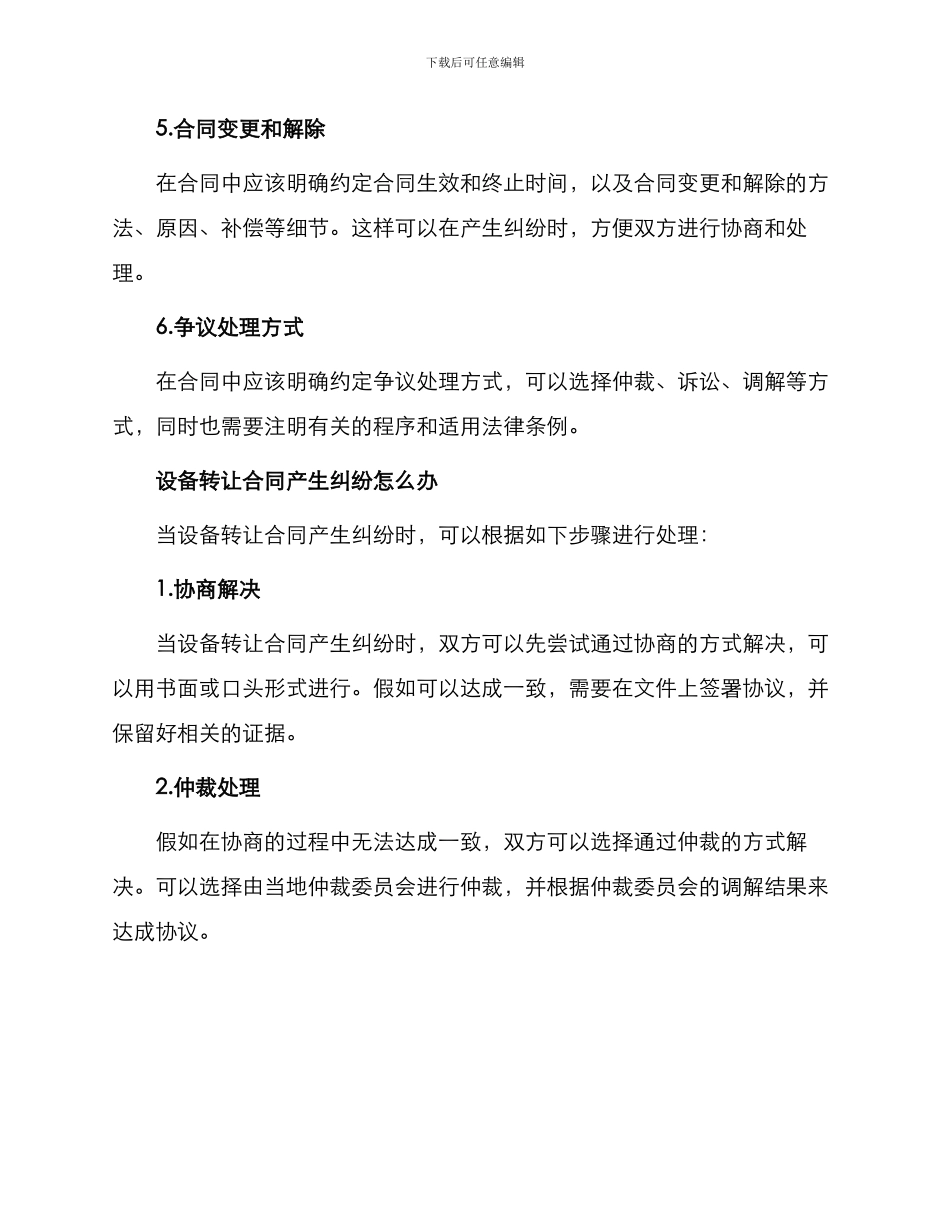 下载后可任意编辑

5.合同变更和解除

在合同中应该明确约定合同生效和终止时间，以及合同变更和解除的方法、原因、补偿等细节。这样可以在产生纠纷时，方便双方进行协商和处理。

6.争议处理方式

在合同中应该明确约定争议处理方式，可以选择仲裁、诉讼、调解等方式，同时也需要注明有关的程序和适用法律条例。

设备转让合同产生纠纷怎么办

当设备转让合同产生纠纷时，可以根据如下步骤进行处理：

1.协商解决

当设备转让合同产生纠纷时，双方可以先尝试通过协商的方式解决，可以用书面或口头形式进行。假如可以达成一致，需要在文件上签署协议，并保留好相关的证据。

2.仲裁处理

假如在协商的过程中无法达成一致，双方可以选择通过仲裁的方式解决。可以选择由当地仲裁委员会进行仲裁，并根据仲裁委员会的调解结果来达成协议。